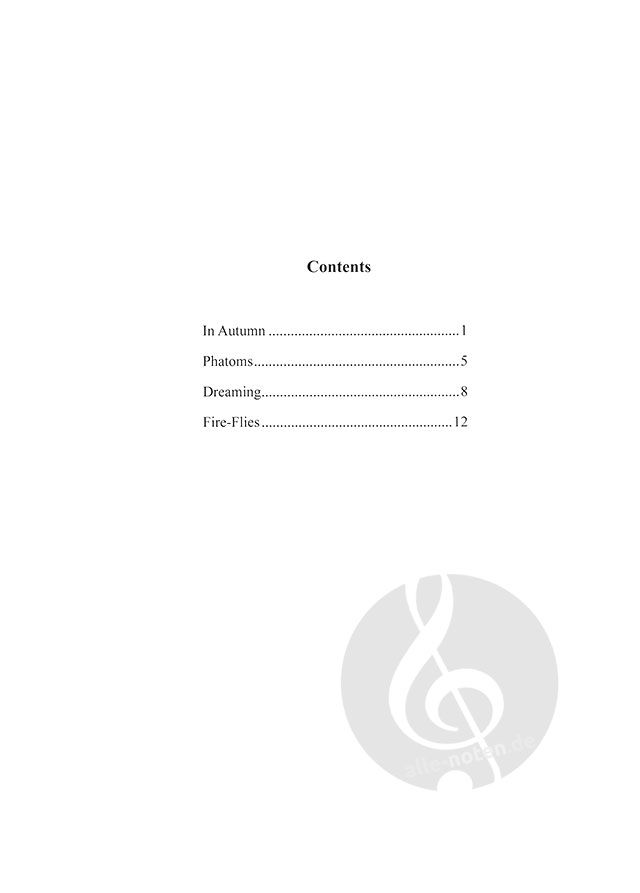 Contents

In Autumn 1

Phatoms 5

Dreaming 8

Fire-Flies 12

alle-noten.de